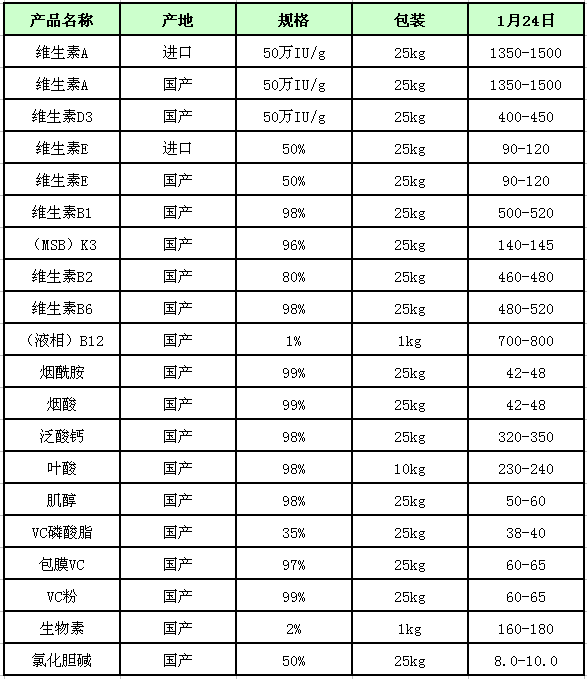 | 产品名称 | 产地 | 规格 | 包装 | 1月24日 |
|---|---|---|---|---|
| 维生素A | 进口 | 50万IU/g | 25kg | 1350-1500 |
| 维生素A | 国产 | 50万IU/g | 25kg | 1350-1500 |
| 维生素D3 | 国产 | 50万IU/g | 25kg | 400-450 |
| 维生素E | 进口 | 50% | 25kg | 90-120 |
| 维生素E | 国产 | 50% | 25kg | 90-120 |
| 维生素B1 | 国产 | 98% | 25kg | 500-520 |
| （MSB）K3 | 国产 | 96% | 25kg | 140-145 |
| 维生素B2 | 国产 | 80% | 25kg | 460-480 |
| 维生素B6 | 国产 | 98% | 25kg | 480-520 |
| （液相）B12 | 国产 | 1% | 1kg | 700-800 |
| 烟酰胺 | 国产 | 99% | 25kg | 42-48 |
| 烟酸 | 国产 | 99% | 25kg | 42-48 |
| 泛酸钙 | 国产 | 98% | 25kg | 320-350 |
| 叶酸 | 国产 | 98% | 10kg | 230-240 |
| 肌醇 | 国产 | 98% | 25kg | 50-60 |
| VC磷酸脂 | 国产 | 35% | 25kg | 38-40 |
| 包膜VC | 国产 | 97% | 25kg | 60-65 |
| VC粉 | 国产 | 99% | 25kg | 60-65 |
| 生物素 | 国产 | 2% | 1kg | 160-180 |
| 氯化胆碱 | 国产 | 50% | 25kg | 8.0-10.0 |